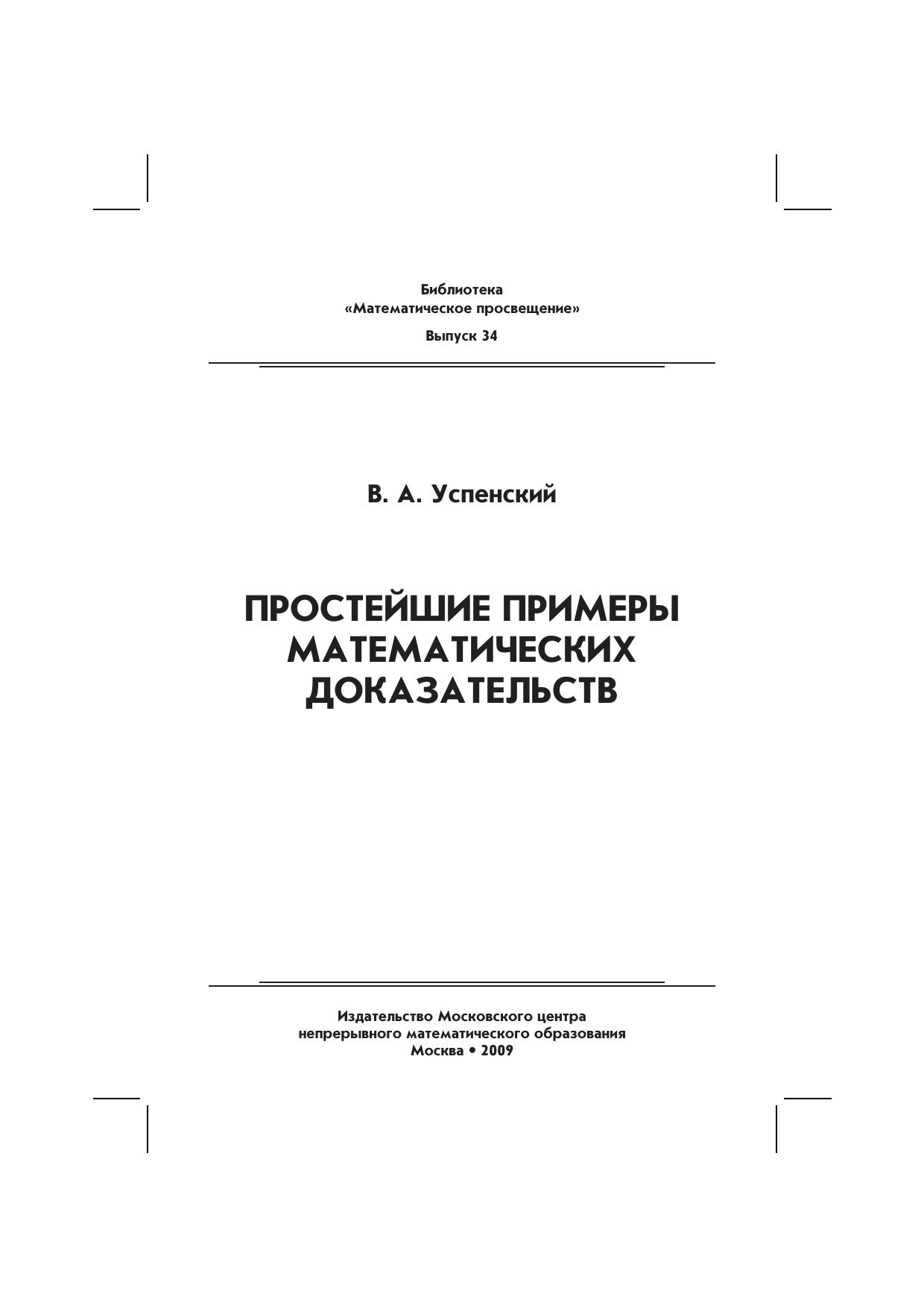 Библиотека
«Математическое просвещение»

Выпуск 34

В. А. Успенский

ПРОСТЕЙШИЕ ПРИМЕРЫ МАТЕМАТИЧЕСКИХ ДОКАЗАТЕЛЬСТВ

Издательство Московского центра
непрерывного математического образования
Москва • 2009